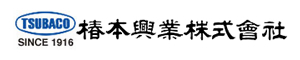 TSUBACO
SINCE 1916
椿本興業株式會社